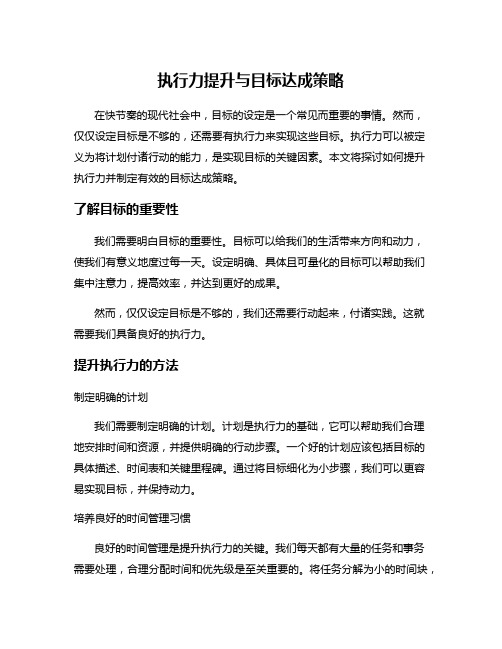 执行力提升与目标达成策略

在快节奏的现代社会中，目标的设定是一个常见而重要的事情。然而，仅仅设定目标是不够的，还需要有执行力来实现这些目标。执行力可以被定义为将计划付诸行动的能力，是实现目标的关键因素。本文将探讨如何提升执行力并制定有效的目标达成策略。

了解目标的重要性

我们需要明白目标的重要性。目标可以给我们的生活带来方向和动力，使我们有意义地度过每一天。设定明确、具体且可量化的目标可以帮助我们集中注意力，提高效率，并达到更好的成果。

然而，仅仅设定目标是不够的，我们还需要行动起来，付诸实践。这就需要我们具备良好的执行力。

提升执行力的方法

制定明确的计划

我们需要制定明确的计划。计划是执行力的基础，它可以帮助我们合理地安排时间和资源，并提供明确的行动步骤。一个好的计划应该包括目标的具体描述、时间表和关键里程碑。通过将目标细化为小步骤，我们可以更容易实现目标，并保持动力。

培养良好的时间管理习惯

良好的时间管理是提升执行力的关键。我们每天都有大量的任务和事务需要处理，合理分配时间和优先级是至关重要的。将任务分解为小的时间块，